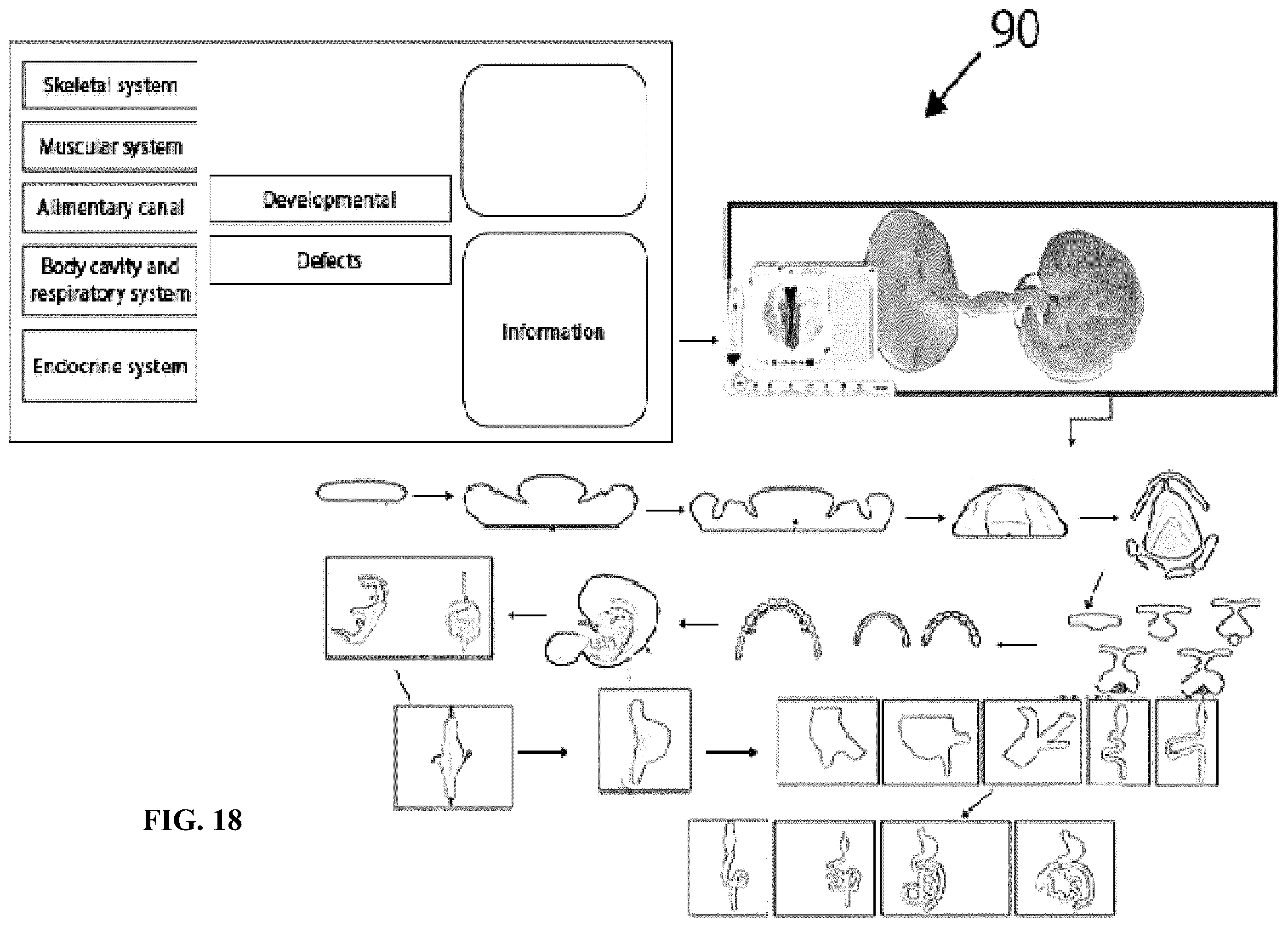 90

Skeletal system

Muscular system

Alimentary canal

Body cavity and respiratory system

Endocrine system

Developmental

Defects

Information

FIG. 18